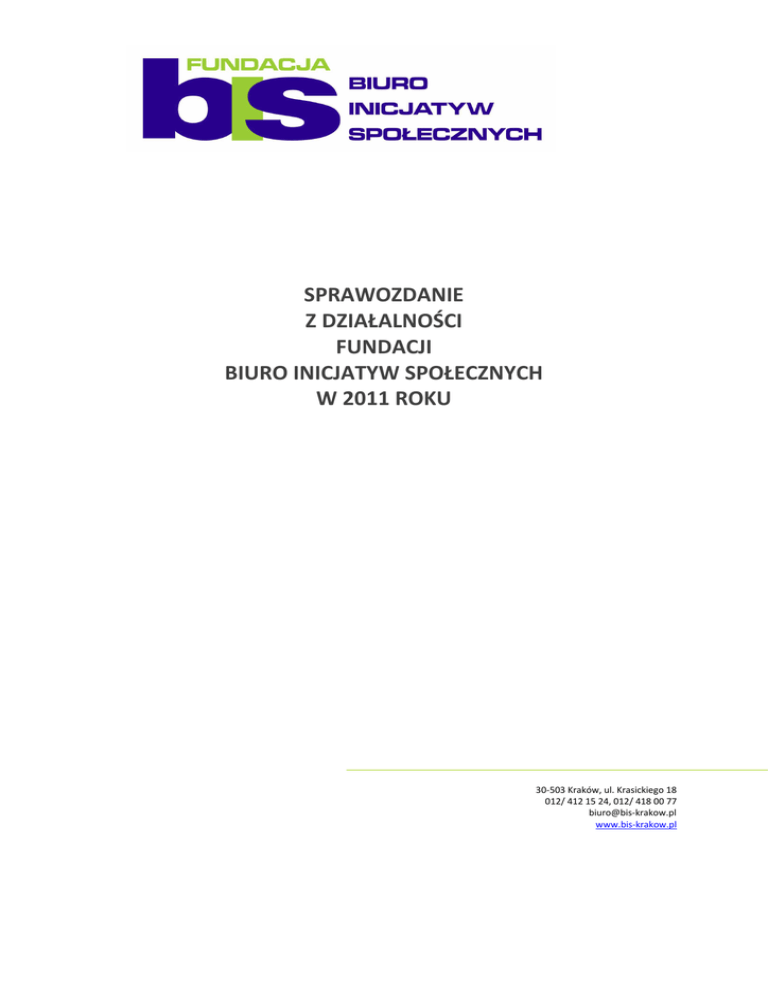 FUNDACJA
bis
BIURO
INICJATYW
SPOŁECZNYCH

SPRAWOZDANIE
Z DZIAŁALNOŚCI
FUNDACJI
BIURO INICJATYW SPOŁECZNYCH
W 2011 ROKU

30-503 Kraków, ul. Krasickiego 18
012/ 412 15 24, 012/ 418 00 77
biuro@bis-krakow.pl
www.bis-krakow.pl